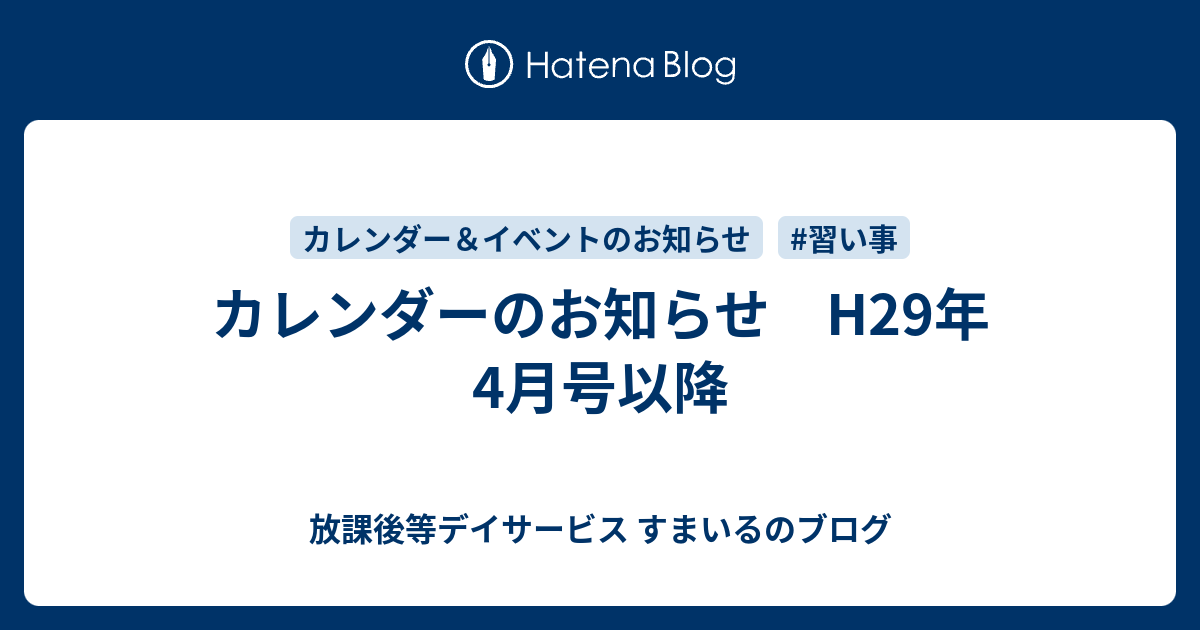 Hatena Blog

カレンダー＆イベントのお知らせ

#習い事

カレンダーのお知らせ　H29年4月号以降

放課後等デイサービス すまいるのブログ